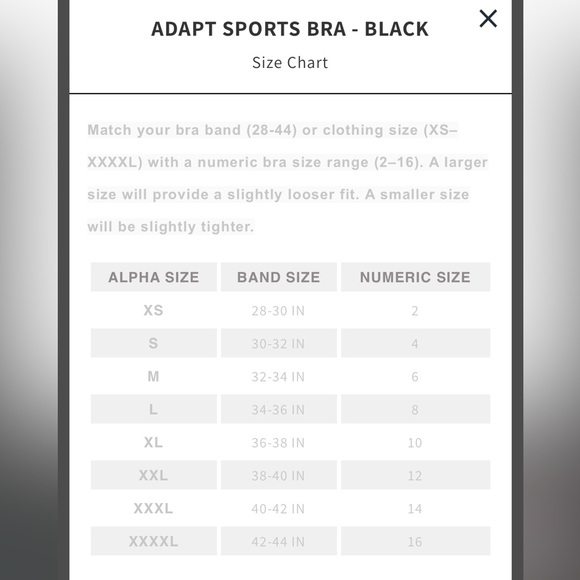 ADAPT SPORTS BRA - BLACK
Size Chart

Match your bra band (28-44) or clothing size (XS–XXXXL) with a numeric bra size range (2–16). A larger size will provide a slightly looser fit. A smaller size will be slightly tighter.

| ALPHA SIZE | BAND SIZE | NUMERIC SIZE |
|---|---|---|
| XS | 28-30 IN | 2 |
| S | 30-32 IN | 4 |
| M | 32-34 IN | 6 |
| L | 34-36 IN | 8 |
| XL | 36-38 IN | 10 |
| XXL | 38-40 IN | 12 |
| XXXL | 40-42 IN | 14 |
| XXXXL | 42-44 IN | 16 |